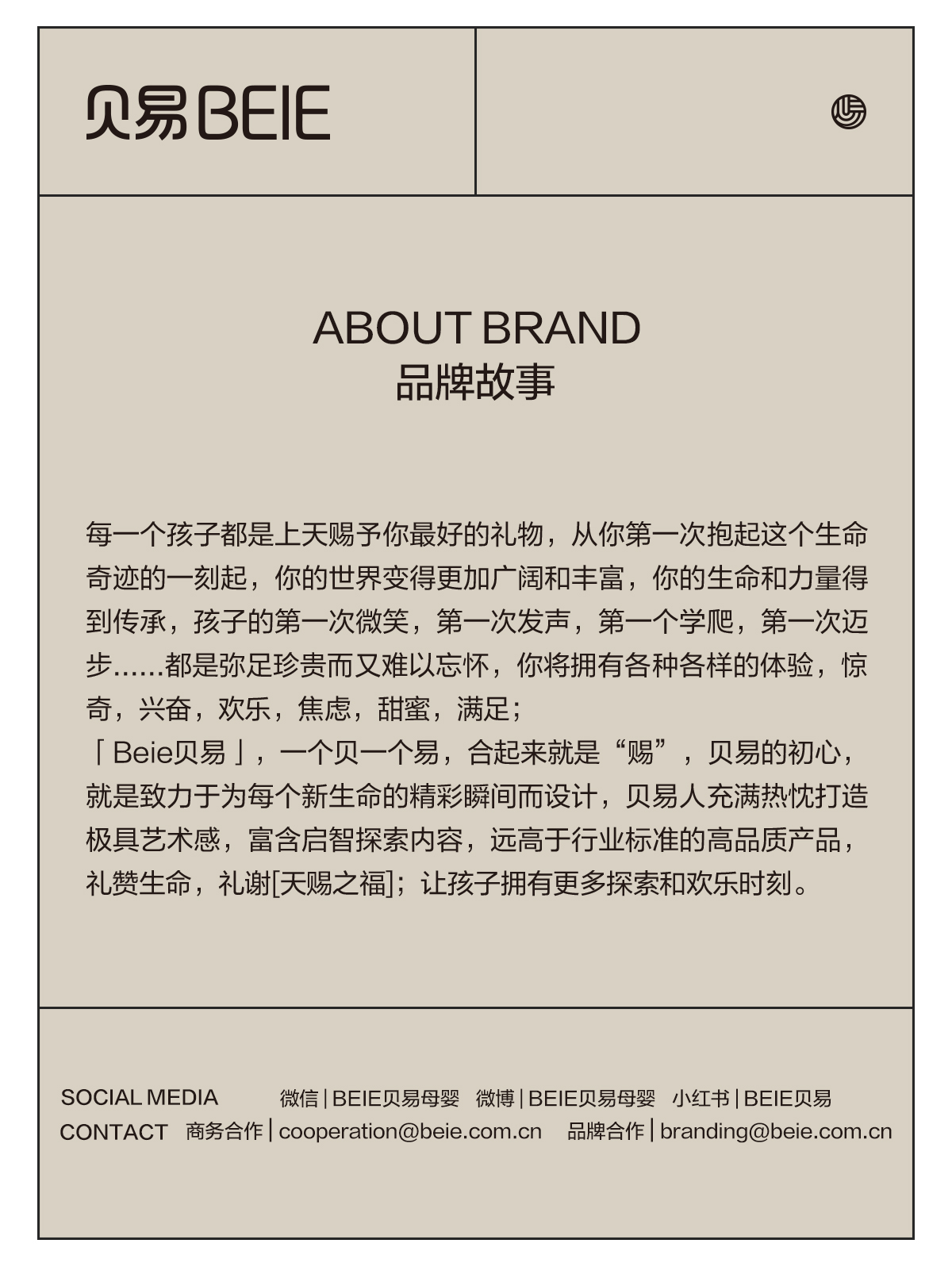 贝易BEIE

ABOUT BRAND
品牌故事

每一个孩子都是上天赐予你最好的礼物，从你第一次抱起这个生命奇迹的一刻起，你的世界变得更加广阔和丰富，你的生命和力量得到传承，孩子的第一次微笑，第一次发声，第一个学爬，第一次迈步......都是弥足珍贵而又难以忘怀，你将拥有各种各样的体验，惊奇，兴奋，欢乐，焦虑，甜蜜，满足；

「Beie贝易」，一个贝一个易，合起来就是“赐”，贝易的初心，就是致力于为每个新生命的精彩瞬间而设计，贝易人充满热忱打造极具艺术感，富含启智探索内容，远高于行业标准的高品质产品，礼赞生命，礼谢[天赐之福]；让孩子拥有更多探索和欢乐时刻。

SOCIAL MEDIA 微信|BEIE贝易母婴 微博|BEIE贝易母婴 小红书|BEIE贝易
CONTACT 商务合作|cooperation@beie.com.cn 品牌合作|branding@beie.com.cn